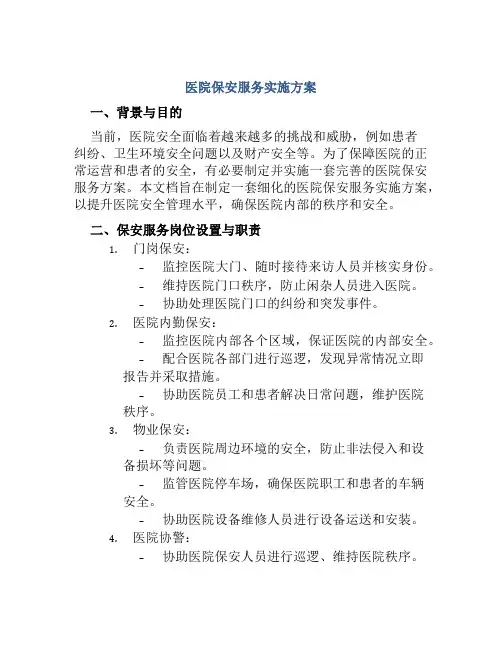 医院保安服务实施方案

一、背景与目的

当前，医院安全面临着越来越多的挑战和威胁，例如患者纠纷、卫生环境安全问题以及财产安全等。为了保障医院的正常运营和患者的安全，有必要制定并实施一套完善的医院保安服务方案。本文档旨在制定一套细化的医院保安服务实施方案，以提升医院安全管理水平，确保医院内部的秩序和安全。

二、保安服务岗位设置与职责

1. 门岗保安：
- 监控医院大门、随时接待来访人员并核实身份。
- 维持医院门口秩序，防止闲杂人员进入医院。
- 协助处理医院门口的纠纷和突发事件。

2. 医院内勤保安：
- 监控医院内部各个区域，保证医院的内部安全。
- 配合医院各部门进行巡逻，发现异常情况立即报告并采取措施。
- 协助医院员工和患者解决日常问题，维护医院秩序。

3. 物业保安：
- 负责医院周边环境的安全，防止非法侵入和设备损坏等问题。
- 监管医院停车场，确保医院职工和患者的车辆安全。
- 协助医院设备维修人员进行设备运送和安装。

4. 医院协警：
- 协助医院保安人员进行巡逻、维持医院秩序。